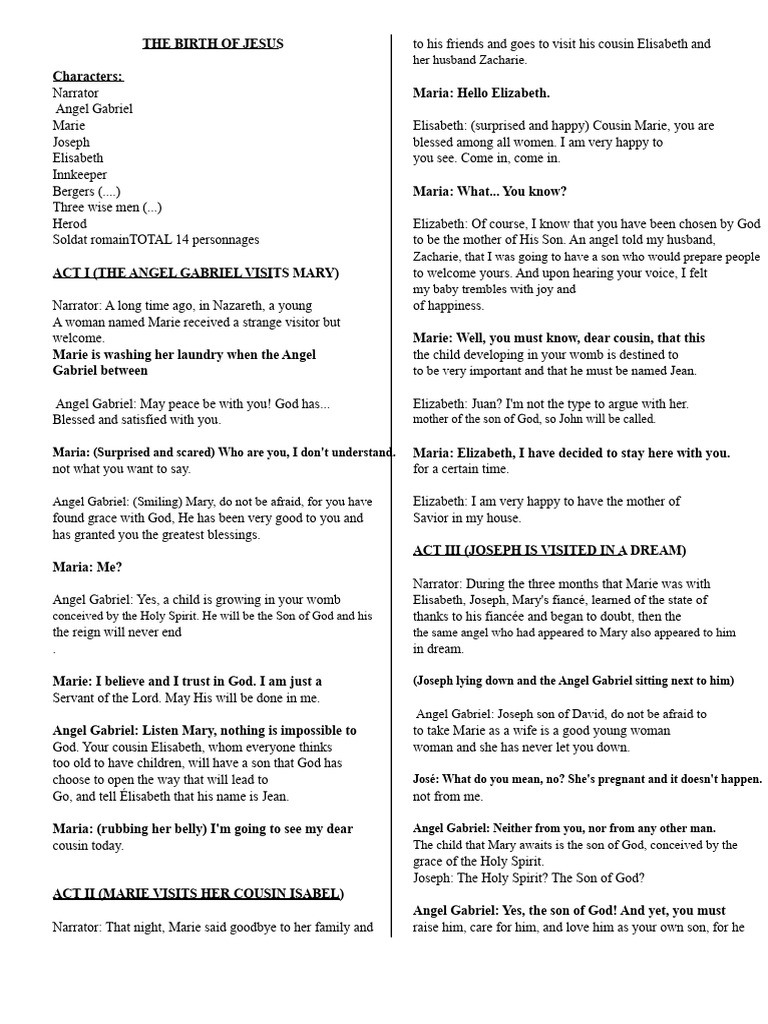 THE BIRTH OF JESUS

Characters:
Narrator
Angel Gabriel
Marie
Joseph
Elisabeth
Innkeeper
Bergers (....)
Three wise men (...)
Herod
Soldat romainTOTAL 14 personnages

ACT I (THE ANGEL GABRIEL VISITS MARY)

Narrator: A long time ago, in Nazareth, a young A woman named Marie received a strange visitor but welcome.
Marie is washing her laundry when the Angel Gabriel between

Angel Gabriel: May peace be with you! God has... Blessed and satisfied with you.

Maria: (Surprised and scared) Who are you, I don't understand. not what you want to say.

Angel Gabriel: (Smiling) Mary, do not be afraid, for you have found grace with God, He has been very good to you and has granted you the greatest blessings.

Maria: Me?

Angel Gabriel: Yes, a child is growing in your womb conceived by the Holy Spirit. He will be the Son of God and his the reign will never end
.

Marie: I believe and I trust in God. I am just a Servant of the Lord. May His will be done in me.

Angel Gabriel: Listen Mary, nothing is impossible to God. Your cousin Elisabeth, whom everyone thinks too old to have children, will have a son that God has choose to open the way that will lead to Go, and tell Élisabeth that his name is Jean.

Maria: (rubbing her belly) I'm going to see my dear cousin today.

ACT II (MARIE VISITS HER COUSIN ISABEL)

Narrator: That night, Marie said goodbye to her family and to his friends and goes to visit his cousin Elisabeth and her husband Zacharie.

Maria: Hello Elizabeth.

Elisabeth: (surprised and happy) Cousin Marie, you are blessed among all women. I am very happy to you see. Come in, come in.

Maria: What... You know?

Elizabeth: Of course, I know that you have been chosen by God to be the mother of His Son. An angel told my husband, Zacharie, that I was going to have a son who would prepare people to welcome yours. And upon hearing your voice, I felt my baby trembles with joy and of happiness.

Marie: Well, you must know, dear cousin, that this the child developing in your womb is destined to to be very important and that he must be named Jean.

Elizabeth: Juan? I'm not the type to argue with her. mother of the son of God, so John will be called.

Maria: Elizabeth, I have decided to stay here with you. for a certain time.

Elizabeth: I am very happy to have the mother of Savior in my house.

ACT III (JOSEPH IS VISITED IN A DREAM)

Narrator: During the three months that Marie was with Elisabeth, Joseph, Mary's fiancé, learned of the state of thanks to his fiancée and began to doubt, then the the same angel who had appeared to Mary also appeared to him in dream.

(Joseph lying down and the Angel Gabriel sitting next to him)

Angel Gabriel: Joseph son of David, do not be afraid to to take Marie as a wife is a good young woman woman and she has never let you down.

José: What do you mean, no? She's pregnant and it doesn't happen. not from me.

Angel Gabriel: Neither from you, nor from any other man. The child that Mary awaits is the son of God, conceived by the grace of the Holy Spirit.
Joseph: The Holy Spirit? The Son of God?

Angel Gabriel: Yes, the son of God! And yet, you must raise him, care for him, and love him as your own son, for he